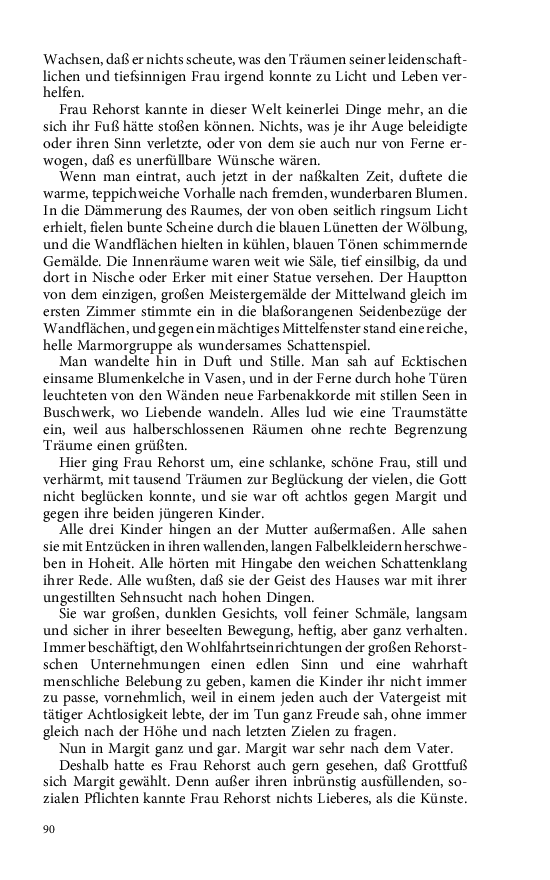 Wachsen, daß er nichts scheute, was den Träumen seiner leidenschaftlichen und tiefsinnigen Frau irgend konnte zu Licht und Leben verhelfen.

Frau Rehorst kannte in dieser Welt keinerlei Dinge mehr, an die sich ihr Fuß hätte stoßen können. Nichts, was je ihr Auge beleidigte oder ihren Sinn verletzte, oder von dem sie auch nur von Ferne erwogen, daß es unerfüllbare Wünsche wären.

Wenn man eintrat, auch jetzt in der naßkalten Zeit, duftete die warme, teppichweiche Vorhalle nach fremden, wunderbaren Blumen. In die Dämmerung des Raumes, der von oben seitlich ringsum Licht erhielt, fielen bunte Scheine durch die blauen Lünetten der Wölbung, und die Wandflächen hielten in kühlen, blauen Tönen schimmernde Gemälde. Die Innenräume waren weit wie Säle, tief einsilbig, da und dort in Nische oder Erker mit einer Statue versehen. Der Hauptton von dem einzigen, großen Meistergemälde der Mittelwand gleich im ersten Zimmer stimmte ein in die blaßorangenen Seidenbezüge der Wandflächen, und gegen ein mächtiges Mittelfenster stand eine reiche, helle Marmorgruppe als wundersames Schattenspiel.

Man wandelte hin in Duft und Stille. Man sah auf Ecktischen einsame Blumenkelche in Vasen, und in der Ferne durch hohe Türen leuchteten von den Wänden neue Farbenakkorde mit stillen Seen in Buschwerk, wo Liebende wandeln. Alles lud wie eine Traumstätte ein, weil aus halberschlossenen Räumen ohne rechte Begrenzung Träume einen grüßten.

Hier ging Frau Rehorst um, eine schlanke, schöne Frau, still und verhärmt, mit tausend Träumen zur Beglückung der vielen, die Gott nicht beglücken konnte, und sie war oft achtlos gegen Margit und gegen ihre beiden jüngeren Kinder.

Alle drei Kinder hingen an der Mutter außermaßen. Alle sahen sie mit Entzücken in ihren wallenden, langen Falbelkleidern herschweben in Hoheit. Alle hörten mit Hingabe den weichen Schattenklang ihrer Rede. Alle wußten, daß sie der Geist des Hauses war mit ihrer ungestillten Sehnsucht nach hohen Dingen.

Sie war großen, dunklen Gesichts, voll feiner Schmäle, langsam und sicher in ihrer beseelten Bewegung, heftig, aber ganz verhalten. Immer beschäftigt, den Wohlfahrtseinrichtungen der großen Rehorstschen Unternehmungen einen edlen Sinn und eine wahrhaft menschliche Belebung zu geben, kamen die Kinder ihr nicht immer zu passe, vornehmlich, weil in einem jeden auch der Vatergeist mit tätiger Achtlosigkeit lebte, der im Tun ganz Freude sah, ohne immer gleich nach der Höhe und nach letzten Zielen zu fragen.

Nun in Margit ganz und gar. Margit war sehr nach dem Vater.

Deshalb hatte es Frau Rehorst auch gern gesehen, daß Grottfuß sich Margit gewählt. Denn außer ihren inbrünstig ausfüllenden, sozialen Pflichten kannte Frau Rehorst nichts Lieberes, als die Künste.

90